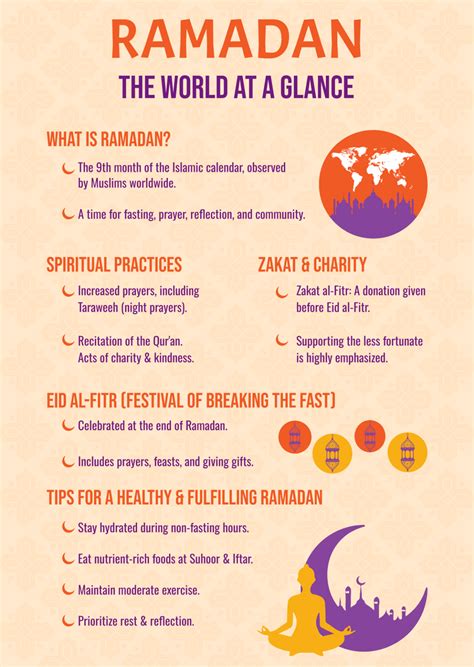 RAMADAN

THE WORLD AT A GLANCE

WHAT IS RAMADAN?

The 9th month of the Islamic calendar, observed by Muslims worldwide.

A time for fasting, prayer, reflection, and community.

SPIRITUAL PRACTICES

Increased prayers, including Taraweeh (night prayers).

Recitation of the Qur'an. Acts of charity & kindness.

ZAKAT & CHARITY

Zakat al-Fitr: A donation given before Eid al-Fitr.

Supporting the less fortunate is highly emphasized.

EID AL-FITR (FESTIVAL OF BREAKING THE FAST)

Celebrated at the end of Ramadan.

Includes prayers, feasts, and giving gifts.

TIPS FOR A HEALTHY & FULFILLING RAMADAN

Stay hydrated during non-fasting hours.

Eat nutrient-rich foods at Suhoor & Iftar.

Maintain moderate exercise.

Prioritize rest & reflection.